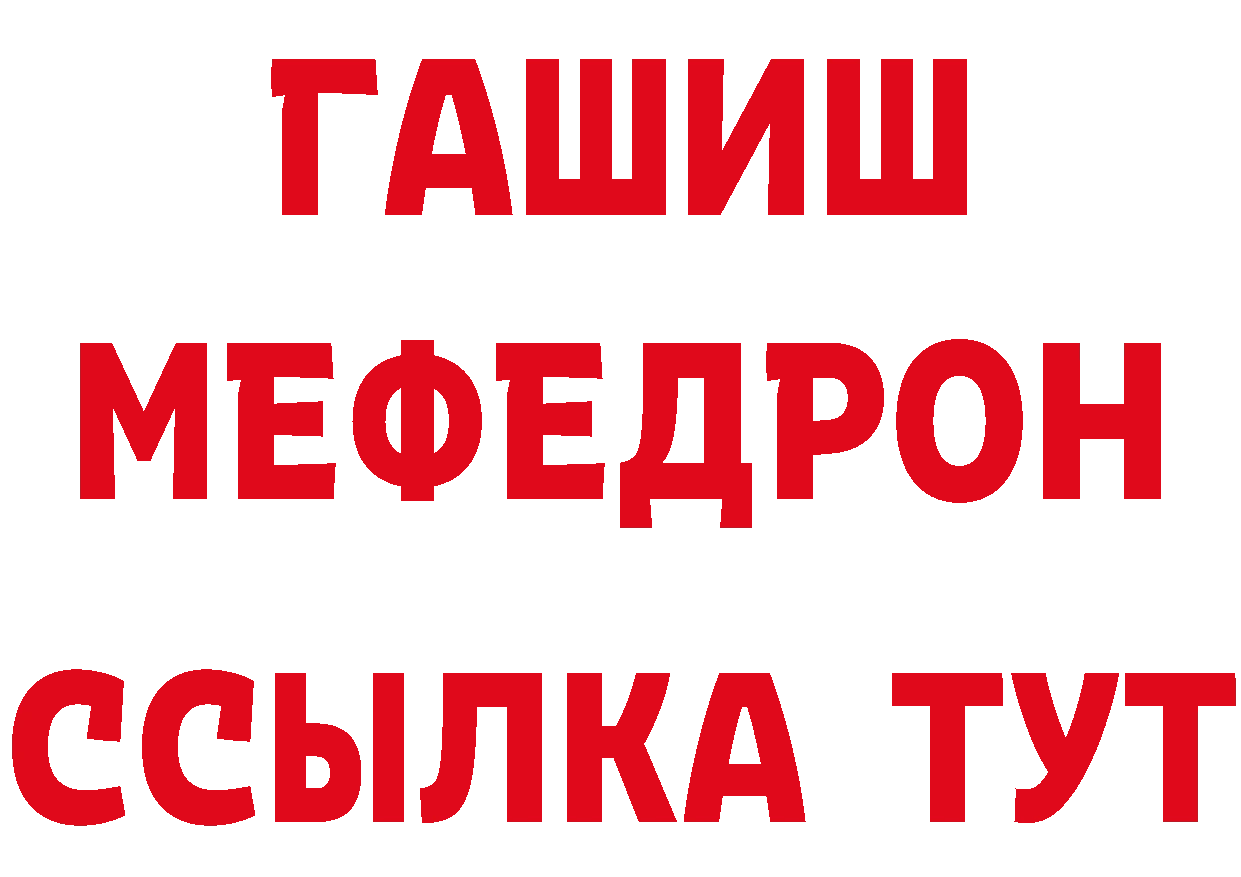 ГАШИШ
МЕФЕДРОН
ССЫЛКА ТУТ